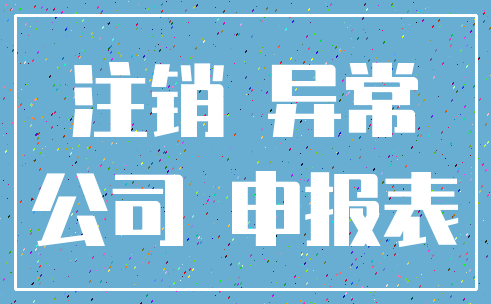 注销 异常
公司 申报表